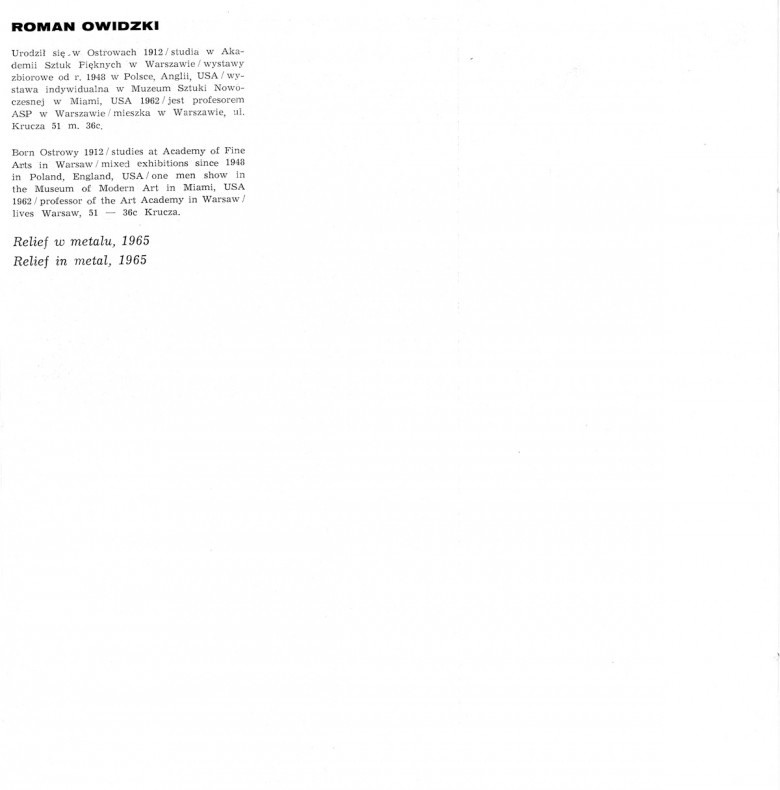 ROMAN OWIDZKI

Urodził się w Ostrowach 1912 / studia w Akademii Sztuk Pięknych w Warszawie / wystawy zbiorowe od r. 1948 w Polsce, Anglii, USA / wystawa indywidualna w Muzeum Sztuki Nowoczesnej w Miami, USA 1962 / jest profesorem ASP w Warszawie / mieszka w Warszawie, ul. Krucza 51 m. 36c.

Born Ostrowy 1912 / studies at Academy of Fine Arts in Warsaw / mixed exhibitions since 1948 in Poland, England, USA / one men show in the Museum of Modern Art in Miami, USA 1962 / professor of the Art Academy in Warsaw / lives Warsaw, 51 — 36c Krucza.

Relief w metalu, 1965
Relief in metal, 1965